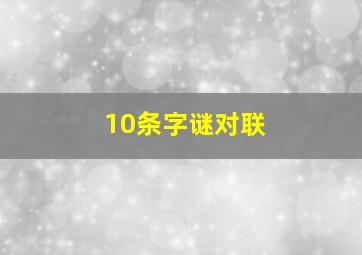 10条字谜对联